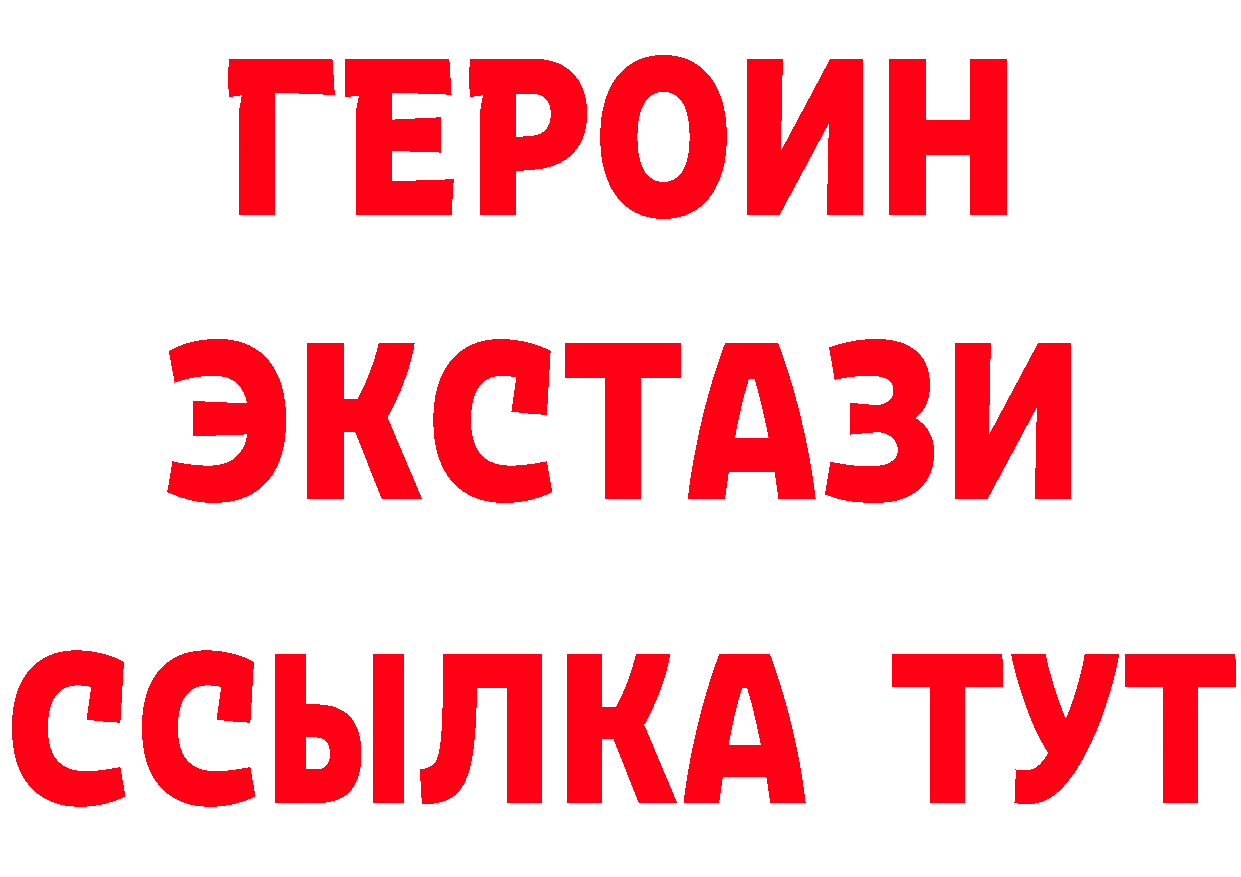 ГЕРОИН ЭКСТАЗИ ССЫЛКА ТУТ